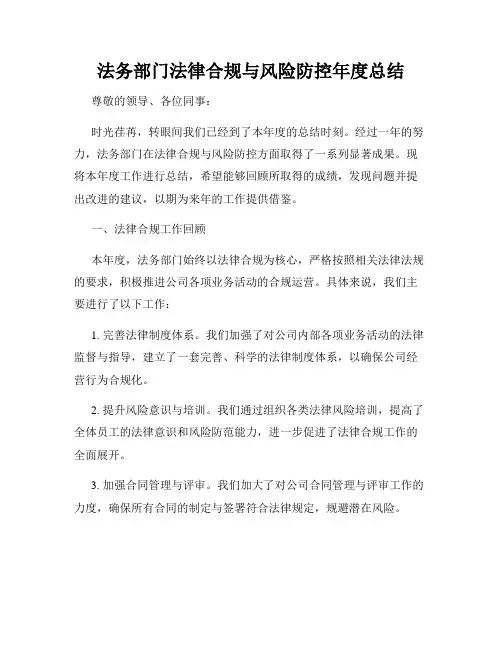 法务部门法律合规与风险防控年度总结

尊敬的领导、各位同事：

时光荏苒，转眼间我们已经到了本年度的总结时刻。经过一年的努力，法务部门在法律合规与风险防控方面取得了一系列显著成果。现将本年度工作进行总结，希望能够回顾所取得的成绩，发现问题并提出改进的建议，以期为来年的工作提供借鉴。

一、法律合规工作回顾

本年度，法务部门始终以法律合规为核心，严格按照相关法律法规的要求，积极推进公司各项业务活动的合规运营。具体来说，我们主要进行了以下工作：

1. 完善法律制度体系。我们加强了对公司内部各项业务活动的法律监督与指导，建立了一套完善、科学的法律制度体系，以确保公司经营行为合规化。

2. 提升风险意识与培训。我们通过组织各类法律风险培训，提高了全体员工的法律意识和风险防范能力，进一步促进了法律合规工作的全面展开。

3. 加强合同管理与评审。我们加大了对公司合同管理与评审工作的力度，确保所有合同的制定与签署符合法律规定，规避潜在风险。